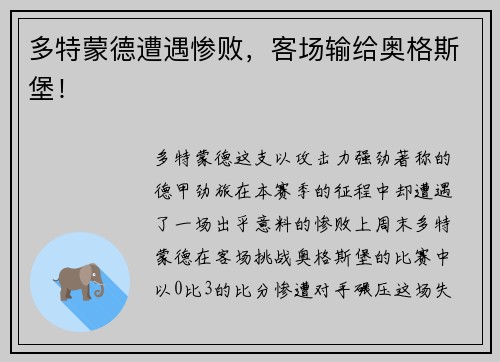 多特蒙德遭遇惨败，客场输给奥格斯堡！

多特蒙德这支以攻击力强劲著称的德甲劲旅在本赛季的征程中却遭遇了一场出乎意料的惨败上周末多特蒙德在客场挑战奥格斯堡的比赛中以0比3的比分惨遭对手碾压这场失